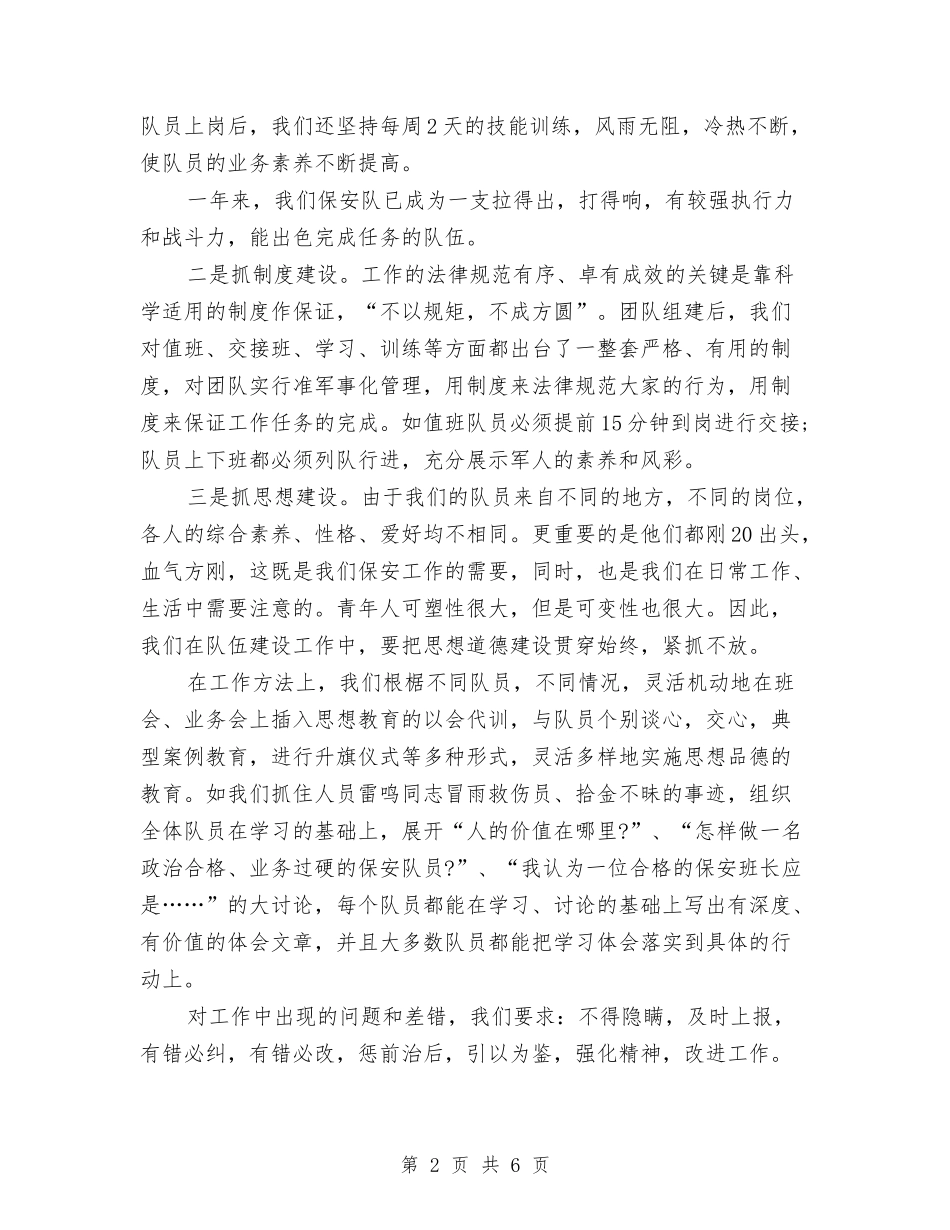 队员上岗后，我们还坚持每周2天的技能训练，风雨无阻，冷热不断，使队员的业务素养不断提高。

一年来，我们保安队已成为一支拉得出，打得响，有较强执行力和战斗力，能出色完成任务的队伍。

二是抓制度建设。工作的法律规范有序、卓有成效的关键是靠科学适用的制度作保证，“不以规矩，不成方圆”。团队组建后，我们对值班、交接班、学习、训练等方面都出台了一整套严格、有用的制度，对团队实行准军事化管理，用制度来法律规范大家的行为，用制度来保证工作任务的完成。如值班队员必须提前15分钟到岗进行交接;队员上下班都必须列队行进，充分展示军人的素养和风彩。

三是抓思想建设。由于我们的队员来自不同的地方，不同的岗位，各人的综合素养、性格、爱好均不相同。更重要的是他们都刚20出头，血气方刚，这既是我们保安工作的需要，同时，也是我们在日常工作、生活中需要注意的。青年人可塑性很大，但是可变性也很大。因此，我们在队伍建设工作中，要把思想道德建设贯穿始终，紧抓不放。

在工作方法上，我们根椐不同队员，不同情况，灵活机动地在班会、业务会上插入思想教育的以会代训，与队员个别谈心，交心，典型案例教育，进行升旗仪式等多种形式，灵活多样地实施思想品德的教育。如我们抓住人员雷鸣同志冒雨救伤员、拾金不昧的事迹，组织全体队员在学习的基础上，展开“人的价值在哪里?”、“怎样做一名政治合格、业务过硬的保安队员?”、“我认为一位合格的保安班长应是……”的大讨论，每个队员都能在学习、讨论的基础上写出有深度、有价值的体会文章，并且大多数队员都能把学习体会落实到具体的行动上。

对工作中出现的问题和差错，我们要求：不得隐瞒，及时上报，有错必纠，有错必改，惩前治后，引以为鉴，强化精神，改进工作。

第 2 页 共 6 页